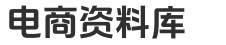 电商资料库